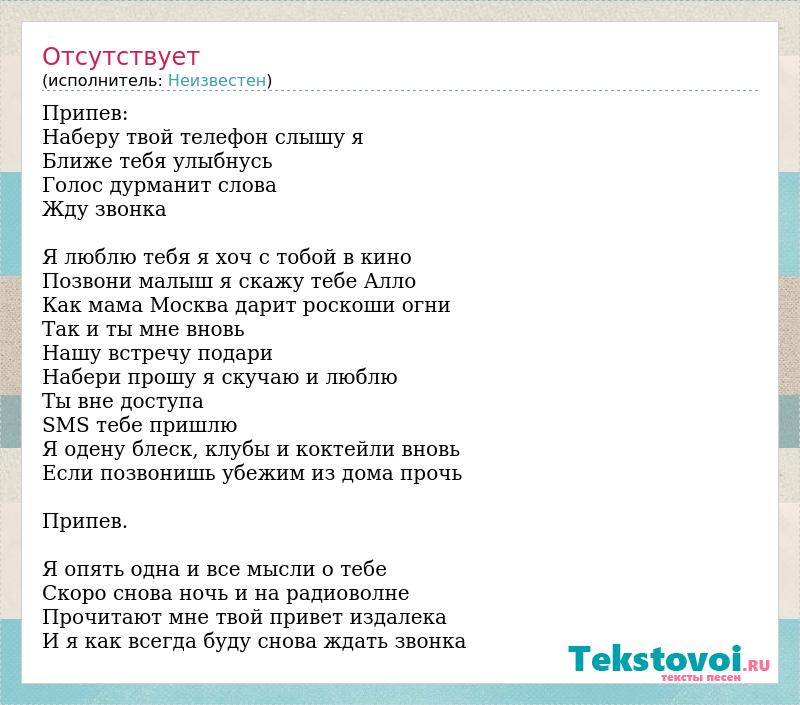 Отсутствует
(исполнитель: Неизвестен)

Припев:
Наберу твой телефон слышу я
Ближе тебя улыбнусь
Голос дурманит слова
Жду звонка

Я люблю тебя я хоч с тобой в кино
Позвони малыш я скажу тебе Алло
Как мама Москва дарит роскоши огни
Так и ты мне вновь
Нашу встречу подари
Набери прошу я скучаю и люблю
Ты вне доступа
SMS тебе пришлю
Я одену блеск, клубы и коктейли вновь
Если позвонишь убежим из дома прочь

Припев.

Я опять одна и все мысли о тебе
Скоро снова ночь и на радиоволне
Прочитают мне твой привет издалека
И я как всегда буду снова ждать звонка

Tekstovoi.RU
тексты песен